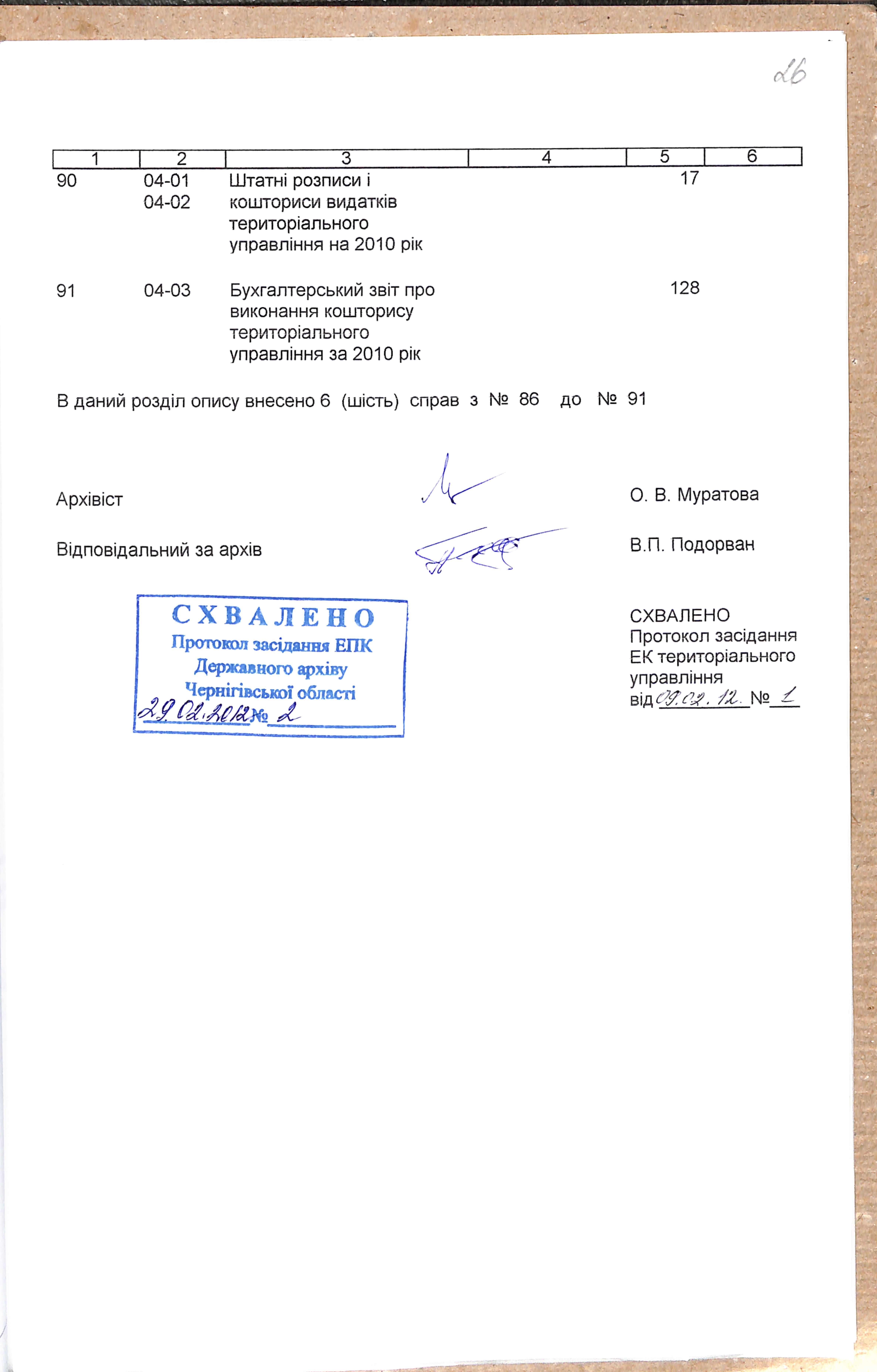 26

| 1 | 2 | 3 | 4 | 5 | 6 |
|---|---|---|---|---|---|
| 90 | 04-01 04-02 | Штатні розписи і кошториси видатків територіального управління на 2010 рік | | 17 | |
| 91 | 04-03 | Бухгалтерський звіт про виконання кошторису територіального управління за 2010 рік | | 128 | |

В даний розділ опису внесено 6 (шість) справ з № 86 до № 91

Архівіст О. В. Муратова

Відповідальний за архів В.П. Подорван

СХВАЛЕНО
Протокол засідання ЕПК
Державного архіву
Чернігівської області
29.02.2012 № 2

СХВАЛЕНО
Протокол засідання
ЕК територіального
управління
від 09.02.12. № 1